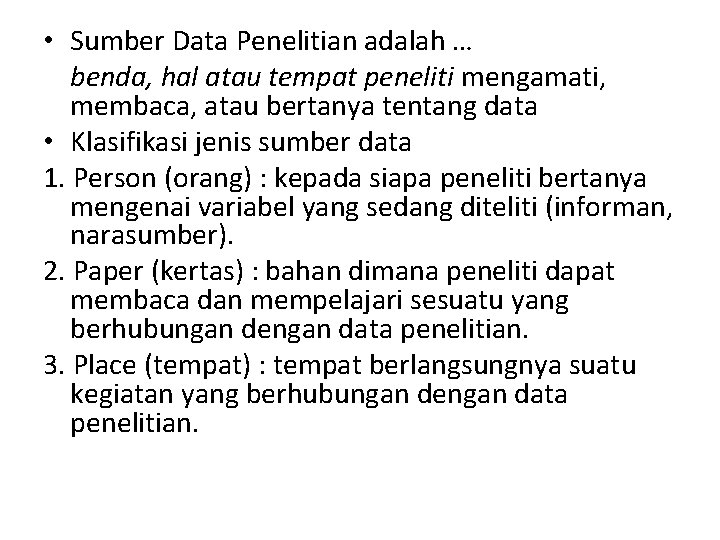 • Sumber Data Penelitian adalah …
benda, hal atau tempat peneliti mengamati, membaca, atau bertanya tentang data
• Klasifikasi jenis sumber data
1. Person (orang) : kepada siapa peneliti bertanya mengenai variabel yang sedang diteliti (informan, narasumber).
2. Paper (kertas) : bahan dimana peneliti dapat membaca dan mempelajari sesuatu yang berhubungan dengan data penelitian.
3. Place (tempat) : tempat berlangsungnya suatu kegiatan yang berhubungan dengan data penelitian.